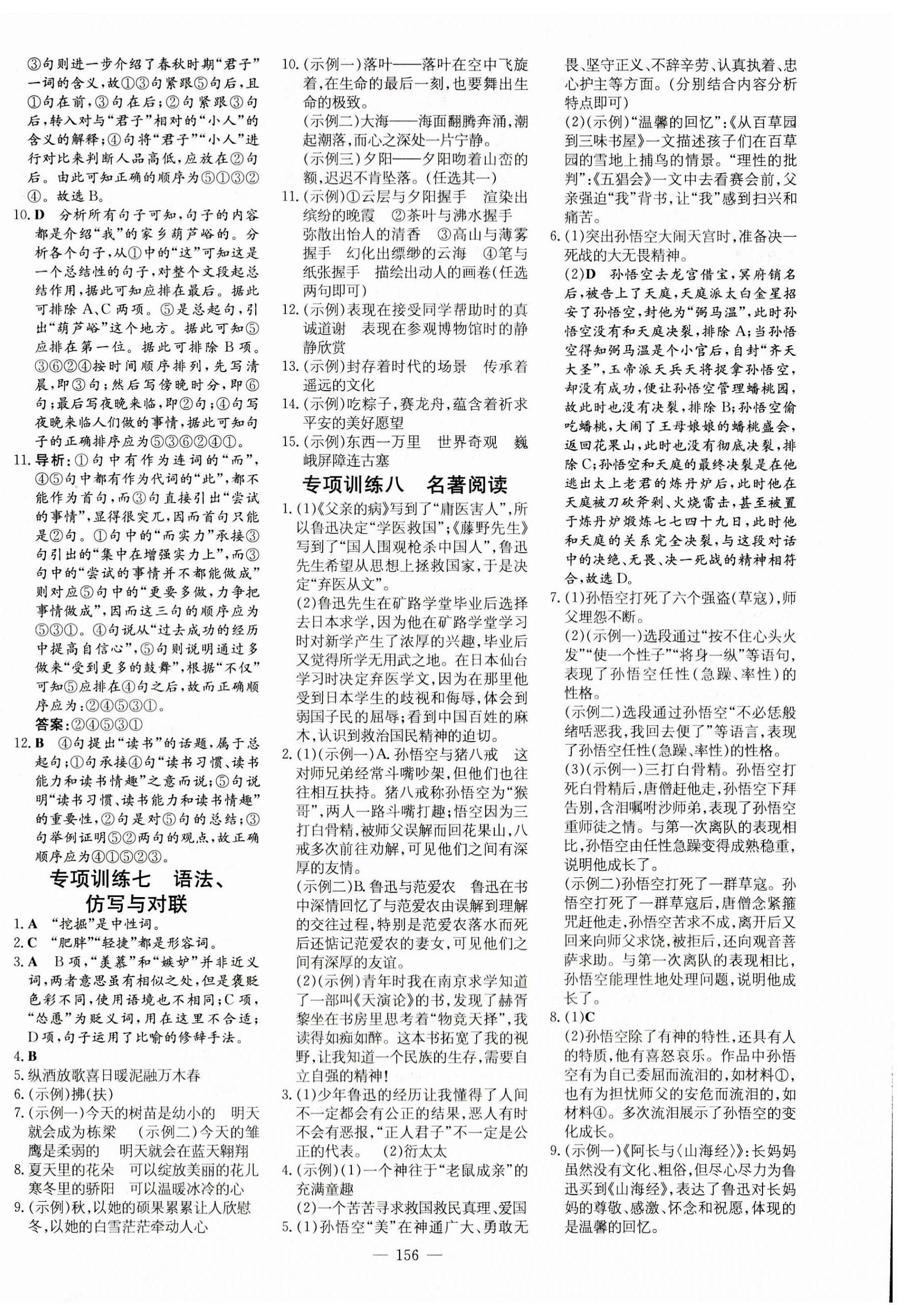 ③句则进一步介绍了春秋时期“君子”一词的含义，故①③句紧跟⑤句后，且①句在前，③句在后；②句紧跟③句后，转入对与“君子”相对的“小人”的含义的解释；④句将“君子”“小人”进行对比来判断人品高低，应放在②句后。由此可知正确的顺序为⑤①③②④。故选B。

10. D　分析所有句子可知，句子的内容都是介绍“我”的家乡葫芦峪的。分析各个句子，从①中的“这”可知这是一个总结性的句子，对整个文段起总结作用，据此可知应排在最后。据此可排除A、C两项。⑤是总起句，引出“葫芦峪”这个地方。据此可知⑤应排在第一位。据此可排除B项。③⑥②④按时间顺序排列，先写清晨，即③句；然后写傍晚时分，即⑥句；最后写夜晚来临，即②句；④句写夜晚来临人们做的事情，据此可知句子的正确排序应为⑤③⑥②④①。

11. 导析：①句中有作为连词的“而”，④⑤句中都有作为代词的“此”，都不能作为首句，而③句直接引出“尝试的事情”，显得很突兀，因而首句只能是②句。①句中的“而实力”承接③句引出的“集中在增强实力上”，而③句中的“尝试的事情并不都能做成”则对应⑤句中的“更要多做，力争把事情做成”，因而这三句的顺序应为⑤③①。④句说从“过去成功的经历中提高自信心”，⑤句则说明通过多做来“受到更多的鼓舞”，根据“不仅”可知⑤应排在④句之后，故而正确顺序应为：②④⑤③①。
答案：②④⑤③①

12. B　④句提出“读书”的话题，属于总起句；①句承接④句“读书习惯、读书能力和读书情趣”之意而说；⑤句说明“读书习惯、读书能力和读书情趣”的重要性，②句是对⑤句的总结；③句举例证明⑤②两句的观点，故正确顺序应为④①⑤②③。

专项训练七　语法、仿写与对联

1. A　“挖掘”是中性词。
2. C　“肥胖”“轻捷”都是形容词。
3. A　B项，“羡慕”和“嫉妒”并非近义词，两者意思虽有相似之处，但是褒贬色彩不同，使用语境也不相同；C项，“怂恿”为贬义词，用在这里不合适；D项，句子运用了比喻的修辞手法。
4. B
5. 纵酒放歌喜日暖泥融万木春
6. (示例)拂(扶)
7. (示例一)今天的树苗是幼小的　明天就会成为栋梁　(示例二)今天的雏鹰是柔弱的　明天就会在蓝天翱翔
8. 夏天里的花朵　可以绽放美丽的花儿　寒冬里的骄阳　可以温暖冰冷的心
9. (示例)秋，以她的硕果累累让人欣慰　冬，以她的白雪茫茫牵动人心

10. (示例一)落叶——落叶在空中飞旋着，在生命的最后一刻，也要舞出生命的极致。
(示例二)大海——海面翻腾奔涌，潮起潮落，而心之深处一片宁静。
(示例三)夕阳——夕阳吻着山峦的额，迟迟不肯坠落。(任选其一)
11. (示例)①云层与夕阳握手　渲染出缤纷的晚霞　②茶叶与沸水握手　弥散出怡人的清香　③高山与薄雾握手　幻化出缥缈的云海　④笔与纸张握手　描绘出动人的画卷(任选两句即可)
12. (示例)表现在接受同学帮助时的真诚道谢　表现在参观博物馆时的静静欣赏
13. (示例)封存着时代的场景　传承着遥远的文化
14. (示例)吃粽子，赛龙舟，蕴含着祈求平安的美好愿望
15. (示例)东西一万里　世界奇观　巍峨屏障连古塞

专项训练八　名著阅读

1. (1)《父亲的病》写到了“庸医害人”，所以鲁迅决定“学医救国”；《藤野先生》写到了“国人围观枪杀中国人”，鲁迅先生希望从思想上拯救国家，于是决定“弃医从文”。
(2)鲁迅先生在矿路学堂毕业后选择去日本求学，因为他在矿路学堂学习时对新学产生了浓厚的兴趣，毕业后又觉得所学无用武之地。在日本仙台学习时决定弃医学文，因为在那里他受到日本学生的歧视和侮辱，体会到弱国子民的屈辱；看到中国百姓的麻木，认识到救治国民精神的迫切。
2. (1)(示例一)A. 孙悟空与猪八戒　这对师兄弟经常斗嘴吵架，但他们也往往相互扶持。猪八戒称孙悟空为“猴哥”，两人一路斗嘴打趣；悟空因为三打白骨精，被师父误解而回花果山，八戒多次前往劝解，可见他们之间有深厚的友情。
(示例二)B. 鲁迅与范爱农　鲁迅在书中深情回忆了与范爱农由误解到理解的交往过程，特别是范爱农落水而死后还惦记范爱农的妻女，可见他们之间有深厚的友谊。
(2)(示例)青年时我在南京求学知道了一部叫《天演论》的书，发现了赫胥黎坐在书房里思考着“物竞天择”，我读得如痴如醉。这本书拓宽了我的视野，让我知道一个民族的生存，需要自立自强的精神！
3. (1)少年鲁迅的经历让我懂得了人间不一定都会有公正的结果，恶人有时不会有恶报，“正人君子”不一定是公正的代表。　(2)衍太太
4. (示例)(1)一个神往于“老鼠成亲”的充满童趣
(2)一个苦苦寻求救国救民真理、爱国
5. (1)孙悟空“美”在神通广大、勇敢无畏、坚守正义、不辞辛劳、认真执着、忠心护主等方面。(分别结合内容分析特点即可)
(2)(示例)“温馨的回忆”：《从百草园到三味书屋》一文描述孩子们在百草园的雪地上捕鸟的情景。“理性的批判”：《五猖会》一文中去看赛会前，父亲强迫“我”背书，让“我”感到扫兴和痛苦。
6. (1)突出孙悟空大闹天宫时，准备决一死战的大无畏精神。
(2)D　孙悟空去龙宫借宝，冥府销名后，被告上了天庭，天庭派太白金星招安了孙悟空，封他为“弼马温”，此时孙悟空没有和天庭决裂，排除A；当孙悟空得知弼马温是个小官后，自封“齐天大圣”，玉帝派天兵天将捉拿孙悟空，却没有成功，便让孙悟空管理蟠桃园，故此时也没有决裂，排除B；孙悟空偷吃蟠桃，大闹了王母娘娘的蟠桃盛会，返回花果山，此时也没有彻底决裂，排除C；孙悟空和天庭的最终决裂是在他逃出太上老君的炼丹炉后，此时他在天庭被刀砍斧剁、火烧雷击，甚至被置于炼丹炉煅炼七七四十九日，此时他和天庭的关系完全决裂，与这段对话中的决绝、无畏、决一死战的精神相符合，故选D。
7. (1)孙悟空打死了六个强盗(草寇)，师父埋怨不断。
(2)(示例一)选段通过“按不住心头火发”“使一个性子”“将身一纵”等语句，表现了孙悟空任性(急躁、率性)的性格。
(示例二)选段通过孙悟空“不必恁般绪咶恶我，我回去便了”等语言，表现了孙悟空任性(急躁、率性)的性格。
(3)(示例一)三打白骨精。孙悟空打死白骨精后，唐僧赶他走，孙悟空下拜告别，含泪嘱咐沙师弟，表现了孙悟空重师徒之情。与第一次离队的表现相比，孙悟空由任性急躁变得成熟稳重，说明他成长了。
(示例二)孙悟空打死了一群草寇。孙悟空打死了一群草寇后，唐僧念紧箍咒赶他走，孙悟空苦求不成，离开后又回来向师父求饶，被拒后，还向观音菩萨求助。与第一次离队的表现相比，孙悟空能理性地处理问题，说明他成长了。
8. (1)C
(2)孙悟空除了有神的特性，还具有人的特质，他有喜怒哀乐。作品中孙悟空有为自己委屈而流泪的，如材料①，也有为担忧师父的安危而流泪的，如材料④。多次流泪展示了孙悟空的变化成长。
9. (示例一)《阿长与〈山海经〉》：长妈妈虽然没有文化、粗俗，但尽心尽力为鲁迅买到《山海经》，表达了鲁迅对长妈妈的尊敬、感激、怀念和祝愿，体现的是温馨的回忆。

— 156 —